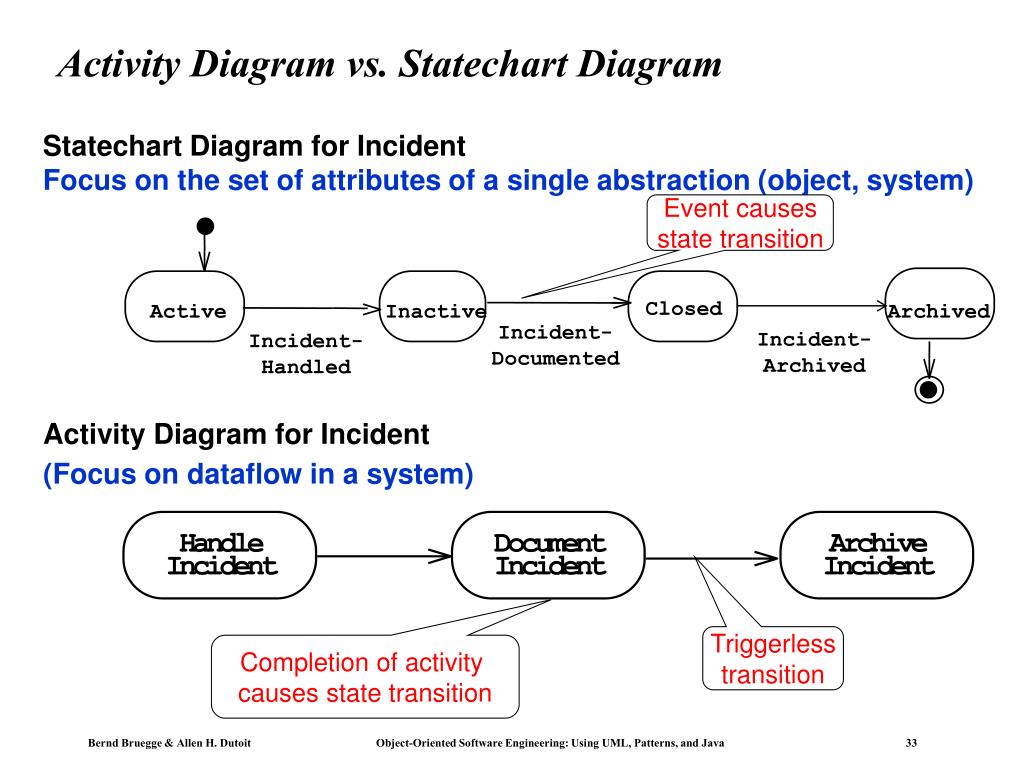 Activity Diagram vs. Statechart Diagram

Statechart Diagram for Incident
Focus on the set of attributes of a single abstraction (object, system)

Event causes state transition

Active

Incident-Handled

Inactive

Incident-Documented

Closed

Incident-Archived

Archived

Activity Diagram for Incident
(Focus on dataflow in a system)

Handle Incident

Document Incident

Archive Incident

Completion of activity causes state transition

Triggerless transition

Bernd Bruegge & Allen H. Dutoit

Object-Oriented Software Engineering: Using UML, Patterns, and Java

33